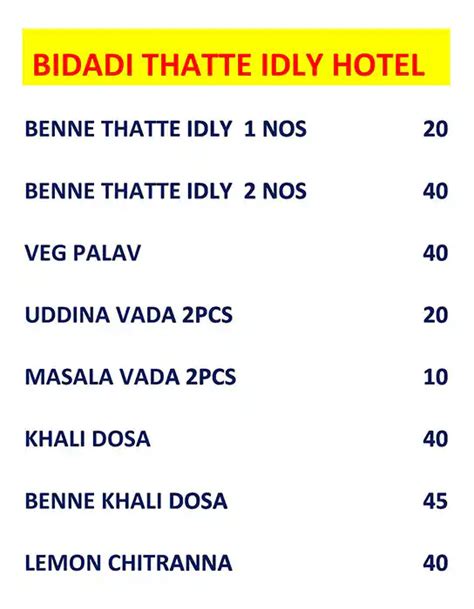 BIDADI THATTE IDLY HOTEL

| | |
|---|---|
| BENNE THATTE IDLY 1 NOS | 20 |
| BENNE THATTE IDLY 2 NOS | 40 |
| VEG PALAV | 40 |
| UDDINA VADA 2PCS | 20 |
| MASALA VADA 2PCS | 10 |
| KHALI DOSA | 40 |
| BENNE KHALI DOSA | 45 |
| LEMON CHITRANNA | 40 |